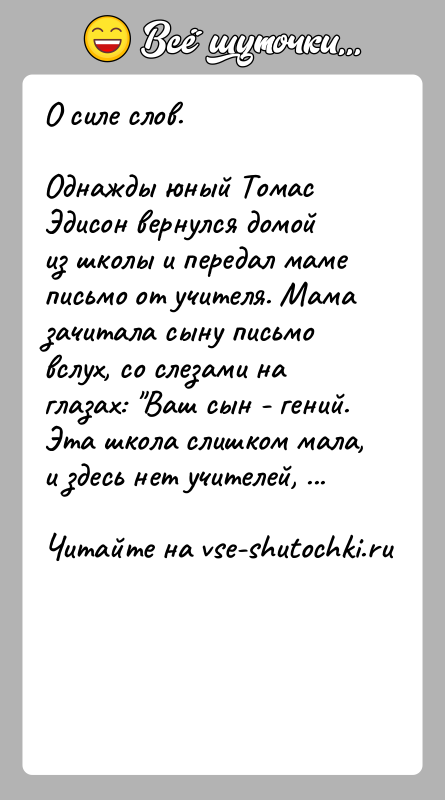 Всё шуточки...

О силе слов.

Однажды юный Томас Эдисон вернулся домой из школы и передал маме письмо от учителя. Мама зачитала сыну письмо вслух, со слезами на глазах: "Ваш сын - гений. Эта школа слишком мала, и здесь нет учителей, ...

Читайте на vse-shutochki.ru